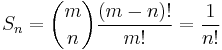 $S_n = \binom{m}{n} \frac{(m-n)!}{m!} = \frac{1}{n!}$